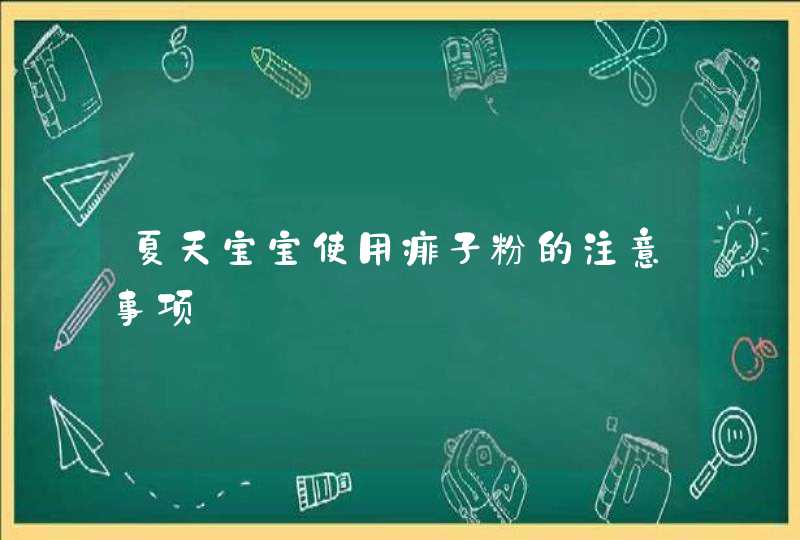 夏天宝宝使用痱子粉的注意事项